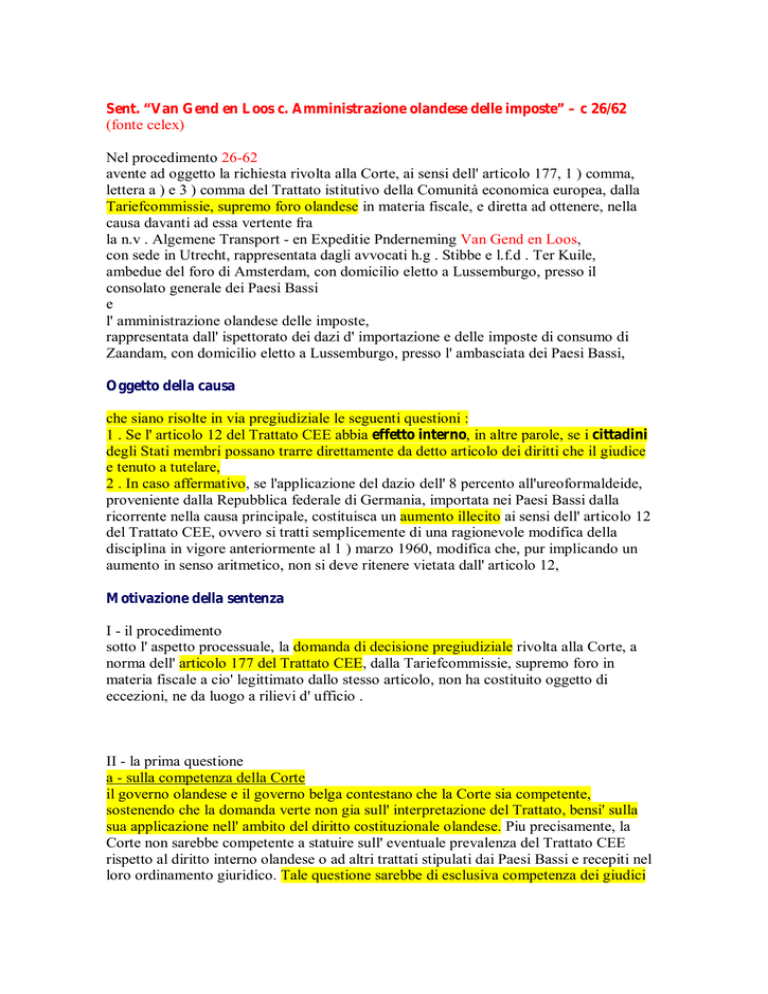 Sent. “Van Gend en Loos c. Amministrazione olandese delle imposte” – c 26/62
(fonte celex)

Nel procedimento 26-62
avente ad oggetto la richiesta rivolta alla Corte, ai sensi dell' articolo 177, 1 ) comma, lettera a ) e 3 ) comma del Trattato istitutivo della Comunità economica europea, dalla Tariefcommissie, supremo foro olandese in materia fiscale, e diretta ad ottenere, nella causa davanti ad essa vertente fra
la n.v . Algemene Transport - en Expeditie Pnderneming Van Gend en Loos, con sede in Utrecht, rappresentata dagli avvocati h.g . Stibbe e l.f.d . Ter Kuile, ambedue del foro di Amsterdam, con domicilio eletto a Lussemburgo, presso il consolato generale dei Paesi Bassi
e
l' amministrazione olandese delle imposte,
rappresentata dall' ispettorato dei dazi d' importazione e delle imposte di consumo di Zaandam, con domicilio eletto a Lussemburgo, presso l' ambasciata dei Paesi Bassi,

Oggetto della causa

che siano risolte in via pregiudiziale le seguenti questioni :
1 . Se l' articolo 12 del Trattato CEE abbia effetto interno, in altre parole, se i cittadini degli Stati membri possano trarre direttamente da detto articolo dei diritti che il giudice e tenuto a tutelare,
2 . In caso affermativo, se l'applicazione del dazio dell' 8 percento all'ureoformaldeide, proveniente dalla Repubblica federale di Germania, importata nei Paesi Bassi dalla ricorrente nella causa principale, costituisca un aumento illecito ai sensi dell' articolo 12 del Trattato CEE, ovvero si tratti semplicemente di una ragionevole modifica della disciplina in vigore anteriormente al 1 ) marzo 1960, modifica che, pur implicando un aumento in senso aritmetico, non si deve ritenere vietata dall' articolo 12,

Motivazione della sentenza

I - il procedimento
sotto l' aspetto processuale, la domanda di decisione pregiudiziale rivolta alla Corte, a norma dell' articolo 177 del Trattato CEE, dalla Tariefcommissie, supremo foro in materia fiscale a cio' legittimato dallo stesso articolo, non ha costituito oggetto di eccezioni, ne da luogo a rilievi d' ufficio .

II - la prima questione
a - sulla competenza della Corte
il governo olandese e il governo belga contestano che la Corte sia competente, sostenendo che la domanda verte non gia sull' interpretazione del Trattato, bensi' sulla sua applicazione nell' ambito del diritto costituzionale olandese. Piu precisamente, la Corte non sarebbe competente a statuire sull' eventuale prevalenza del Trattato CEE rispetto al diritto interno olandese o ad altri trattati stipulati dai Paesi Bassi e recepiti nel loro ordinamento giuridico. Tale questione sarebbe di esclusiva competenza dei giudici